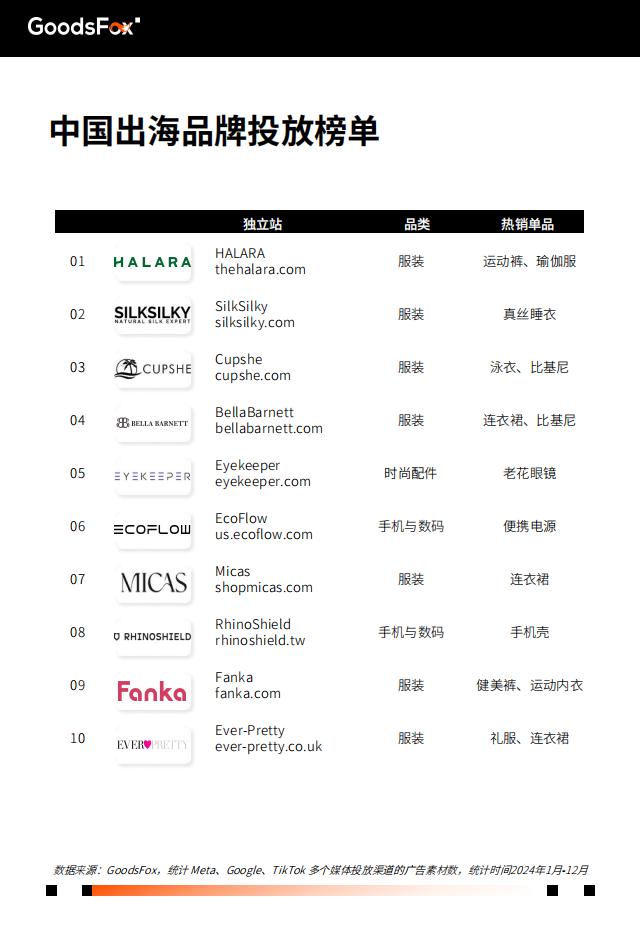 GoodsFox

中国出海品牌投放榜单

| | | 独立站 | 品类 | 热销单品 |
|---|---|---|---|---|
| 01 | HALARA | HALARA thehalara.com | 服装 | 运动裤、瑜伽服 |
| 02 | SILKSILKY NATURAL SILK EXPERT | SilkSilky silksilky.com | 服装 | 真丝睡衣 |
| 03 | CUPSHE | Cupshe cupshe.com | 服装 | 泳衣、比基尼 |
| 04 | BELLA BARNETT | BellaBarnett bellabarnett.com | 服装 | 连衣裙、比基尼 |
| 05 | EYEKEEPER | Eyekeeper eyekeeper.com | 时尚配件 | 老花眼镜 |
| 06 | ECOFLOW | EcoFlow us.ecoflow.com | 手机与数码 | 便携电源 |
| 07 | MICAS | Micas shopmicas.com | 服装 | 连衣裙 |
| 08 | RHINOSHIELD | RhinoShield rhinoshield.tw | 手机与数码 | 手机壳 |
| 09 | Fanka | Fanka fanka.com | 服装 | 健美裤、运动内衣 |
| 10 | EVER PRETTY | Ever-Pretty ever-pretty.co.uk | 服装 | 礼服、连衣裙 |

数据来源：GoodsFox，统计 Meta、Google、TikTok 多个媒体投放渠道的广告素材数，统计时间2024年1月-12月